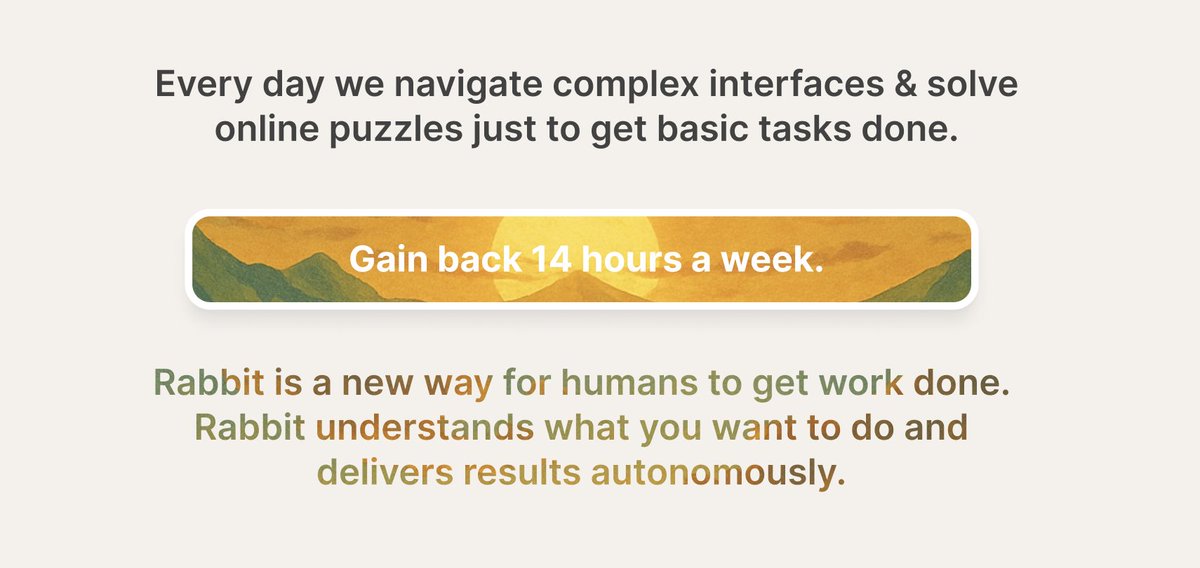 Every day we navigate complex interfaces & solve online puzzles just to get basic tasks done.

Gain back 14 hours a week.

Rabbit is a new way for humans to get work done. Rabbit understands what you want to do and delivers results autonomously.